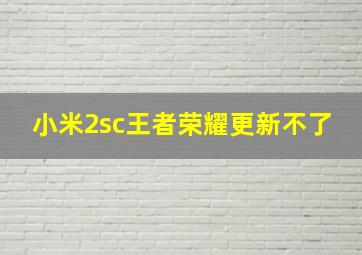 小米2sc王者荣耀更新不了